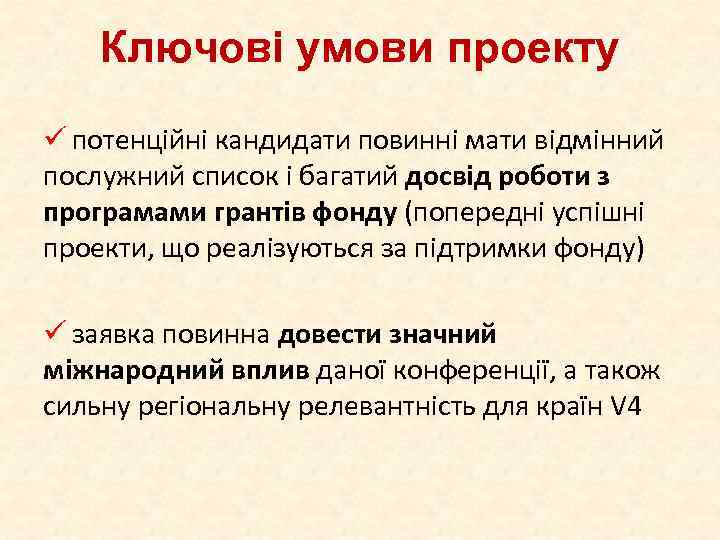 Ключові умови проекту

✓ потенційні кандидати повинні мати відмінний послужний список і багатий досвід роботи з програмами грантів фонду (попередні успішні проекти, що реалізуються за підтримки фонду)

✓ заявка повинна довести значний міжнародний вплив даної конференції, а також сильну регіональну релевантність для країн V4